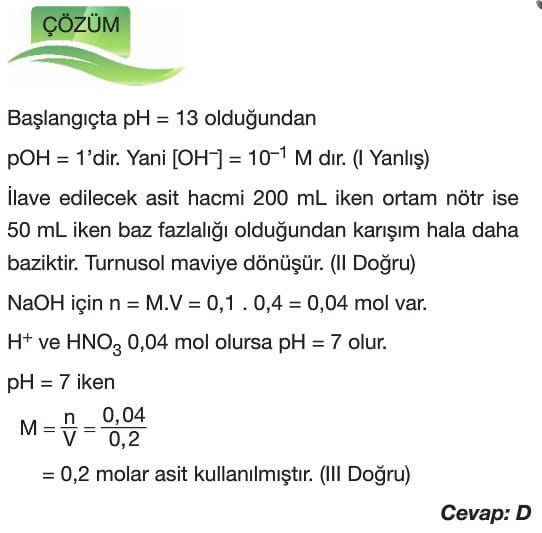 ÇÖZÜM

Başlangıçta pH = 13 olduğundan

pOH = 1'dir. Yani $[OH^-] = 10^{-1}$ M dır. (I Yanlış)

İlave edilecek asit hacmi 200 mL iken ortam nötr ise 50 mL iken baz fazlalığı olduğundan karışım hala daha baziktir. Turnusol maviye dönüşür. (II Doğru)

NaOH için n = M.V = 0,1 . 0,4 = 0,04 mol var.

$H^+$ ve $HNO_3$ 0,04 mol olursa pH = 7 olur.

pH = 7 iken

$M = \frac{n}{V} = \frac{0,04}{0,2}$

= 0,2 molar asit kullanılmıştır. (III Doğru)

Cevap: D